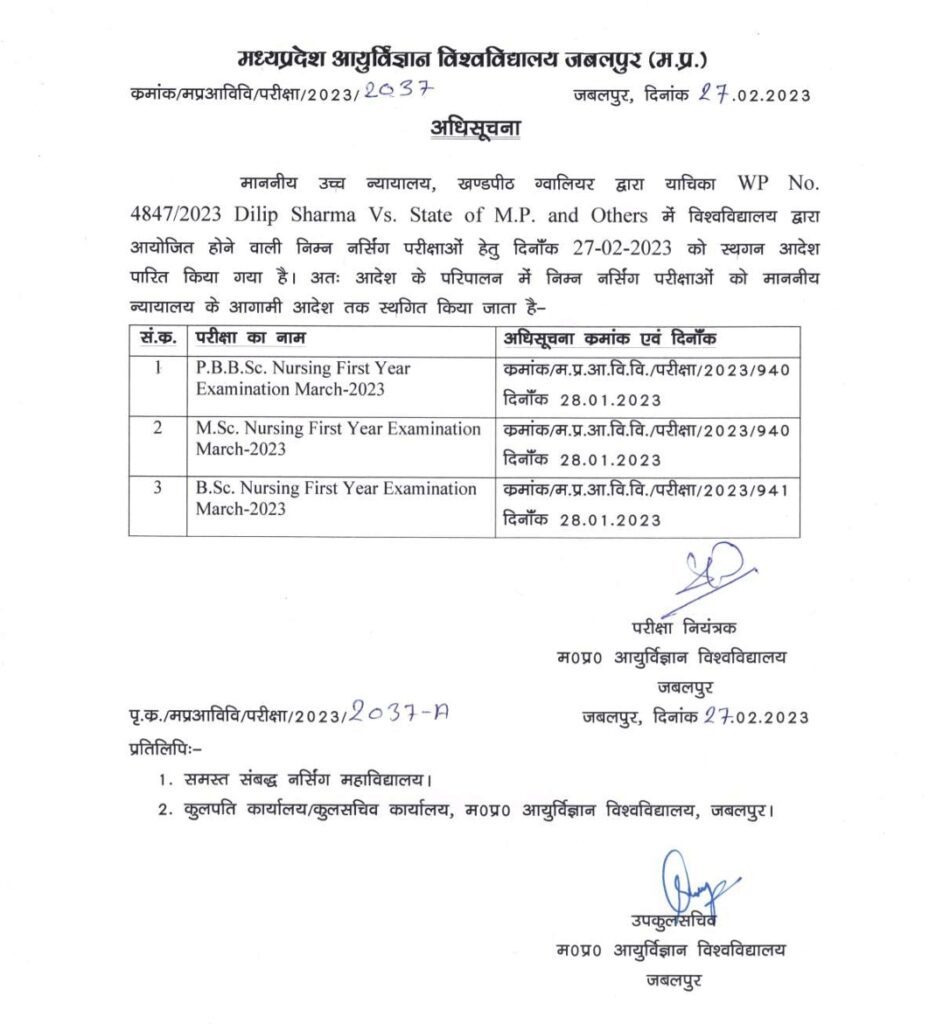 मध्यप्रदेश आयुर्विज्ञान विश्वविद्यालय जबलपुर (म.प्र.)

कमांक/मप्रआविवि/परीक्षा/2023/2037 जबलपुर, दिनांक 27.02.2023

अधिसूचना

माननीय उच्च न्यायालय, खण्डपीठ ग्वालियर द्वारा याचिका WP No. 4847/2023 Dilip Sharma Vs. State of M.P. and Others में विश्वविद्यालय द्वारा आयोजित होने वाली निम्न नर्सिंग परीक्षाओं हेतु दिनाँक 27-02-2023 को स्थगन आदेश पारित किया गया है। अतः आदेश के परिपालन में निम्न नर्सिंग परीक्षाओं को माननीय न्यायालय के आगामी आदेश तक स्थगित किया जाता है–

| सं.क. | परीक्षा का नाम | अधिसूचना कमांक एवं दिनाँक |
|---|---|---|
| 1 | P.B.B.Sc. Nursing First Year Examination March-2023 | कमांक/म.प्र.आ.वि.वि./परीक्षा/2023/940 दिनाँक 28.01.2023 |
| 2 | M.Sc. Nursing First Year Examination March-2023 | कमांक/म.प्र.आ.वि.वि./परीक्षा/2023/940 दिनाँक 28.01.2023 |
| 3 | B.Sc. Nursing First Year Examination March-2023 | कमांक/म.प्र.आ.वि.वि./परीक्षा/2023/941 दिनाँक 28.01.2023 |

परीक्षा नियंत्रक
म0प्र0 आयुर्विज्ञान विश्वविद्यालय
जबलपुर

पृ.क./मप्रआविवि/परीक्षा/2023/2037-A जबलपुर, दिनांक 27.02.2023

प्रतिलिपिः–

1. समस्त संबद्ध नर्सिंग महाविद्यालय।
2. कुलपति कार्यालय/कुलसचिव कार्यालय, म0प्र0 आयुर्विज्ञान विश्वविद्यालय, जबलपुर।

उपकुलसचिव
म0प्र0 आयुर्विज्ञान विश्वविद्यालय
जबलपुर